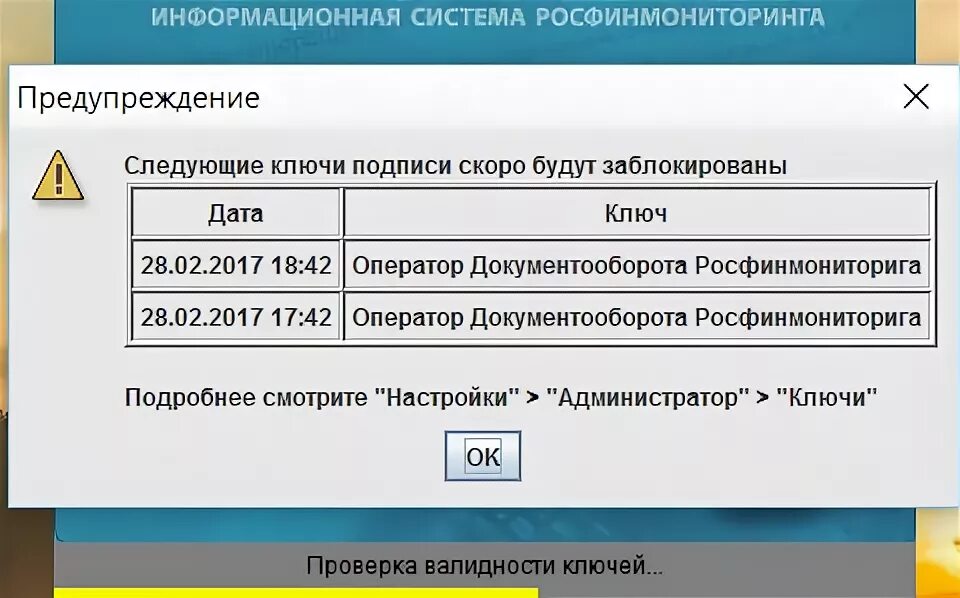 ИНФОРМАЦИОННАЯ СИСТЕМА РОСФИНМОНИТОРИНГА

Предупреждение

Следующие ключи подписи скоро будут заблокированы

| Дата | Ключ |
|---|---|
| 28.02.2017 18:42 | Оператор Документооборота Росфинмониторига |
| 28.02.2017 17:42 | Оператор Документооборота Росфинмониторига |

Подробнее смотрите "Настройки" > "Администратор" > "Ключи"

OK

Проверка валидности ключей...